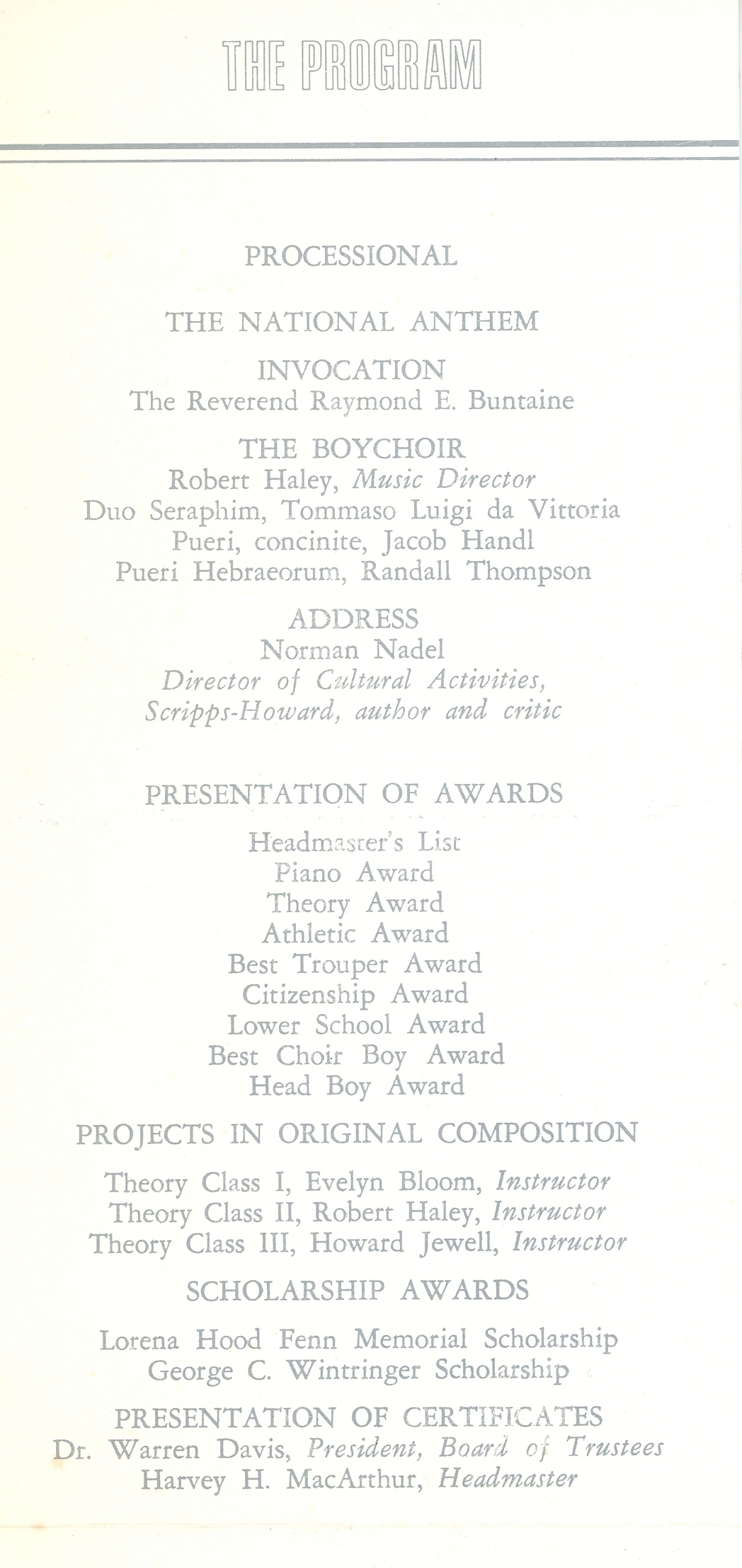 THE PROGRAM

PROCESSIONAL

THE NATIONAL ANTHEM

INVOCATION
The Reverend Raymond E. Buntaine

THE BOYCHOIR
Robert Haley, Music Director
Duo Seraphim, Tommaso Luigi da Vittoria
Pueri, concinite, Jacob Handl
Pueri Hebraeorum, Randall Thompson

ADDRESS
Norman Nadel
Director of Cultural Activities, Scripps-Howard, author and critic

PRESENTATION OF AWARDS

Headmaster's List
Piano Award
Theory Award
Athletic Award
Best Trouper Award
Citizenship Award
Lower School Award
Best Choir Boy Award
Head Boy Award

PROJECTS IN ORIGINAL COMPOSITION

Theory Class I, Evelyn Bloom, Instructor
Theory Class II, Robert Haley, Instructor
Theory Class III, Howard Jewell, Instructor

SCHOLARSHIP AWARDS

Lorena Hood Fenn Memorial Scholarship
George C. Wintringer Scholarship

PRESENTATION OF CERTIFICATES
Dr. Warren Davis, President, Board of Trustees
Harvey H. MacArthur, Headmaster